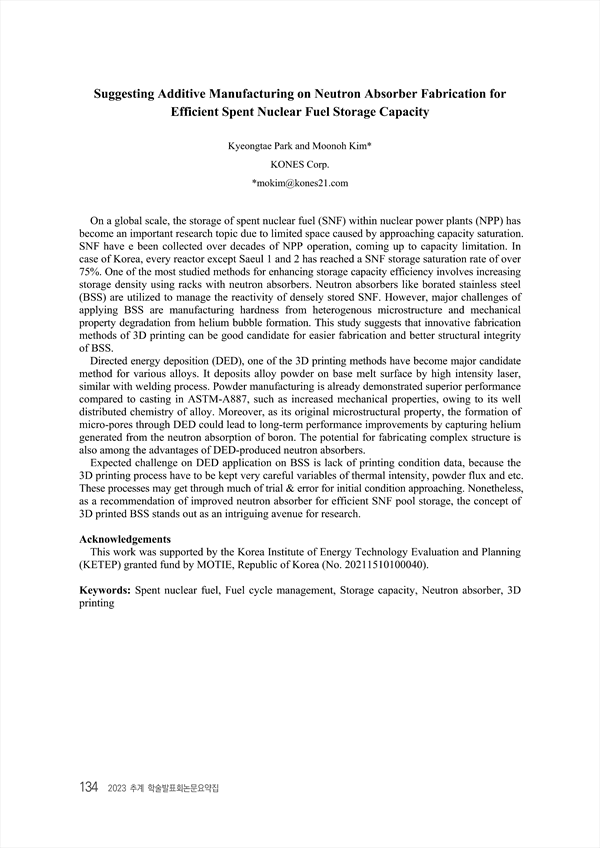 Suggesting Additive Manufacturing on Neutron Absorber Fabrication for Efficient Spent Nuclear Fuel Storage Capacity

Kyeongtae Park and Moonoh Kim*

KONES Corp.

*mokim@kones21.com

On a global scale, the storage of spent nuclear fuel (SNF) within nuclear power plants (NPP) has become an important research topic due to limited space caused by approaching capacity saturation. SNF have e been collected over decades of NPP operation, coming up to capacity limitation. In case of Korea, every reactor except Saeul 1 and 2 has reached a SNF storage saturation rate of over 75%. One of the most studied methods for enhancing storage capacity efficiency involves increasing storage density using racks with neutron absorbers. Neutron absorbers like borated stainless steel (BSS) are utilized to manage the reactivity of densely stored SNF. However, major challenges of applying BSS are manufacturing hardness from heterogenous microstructure and mechanical property degradation from helium bubble formation. This study suggests that innovative fabrication methods of 3D printing can be good candidate for easier fabrication and better structural integrity of BSS.

Directed energy deposition (DED), one of the 3D printing methods have become major candidate method for various alloys. It deposits alloy powder on base melt surface by high intensity laser, similar with welding process. Powder manufacturing is already demonstrated superior performance compared to casting in ASTM-A887, such as increased mechanical properties, owing to its well distributed chemistry of alloy. Moreover, as its original microstructural property, the formation of micro-pores through DED could lead to long-term performance improvements by capturing helium generated from the neutron absorption of boron. The potential for fabricating complex structure is also among the advantages of DED-produced neutron absorbers.

Expected challenge on DED application on BSS is lack of printing condition data, because the 3D printing process have to be kept very careful variables of thermal intensity, powder flux and etc. These processes may get through much of trial & error for initial condition approaching. Nonetheless, as a recommendation of improved neutron absorber for efficient SNF pool storage, the concept of 3D printed BSS stands out as an intriguing avenue for research.

Acknowledgements
This work was supported by the Korea Institute of Energy Technology Evaluation and Planning (KETEP) granted fund by MOTIE, Republic of Korea (No. 20211510100040).

Keywords: Spent nuclear fuel, Fuel cycle management, Storage capacity, Neutron absorber, 3D printing

134 2023 추계 학술발표회논문요약집